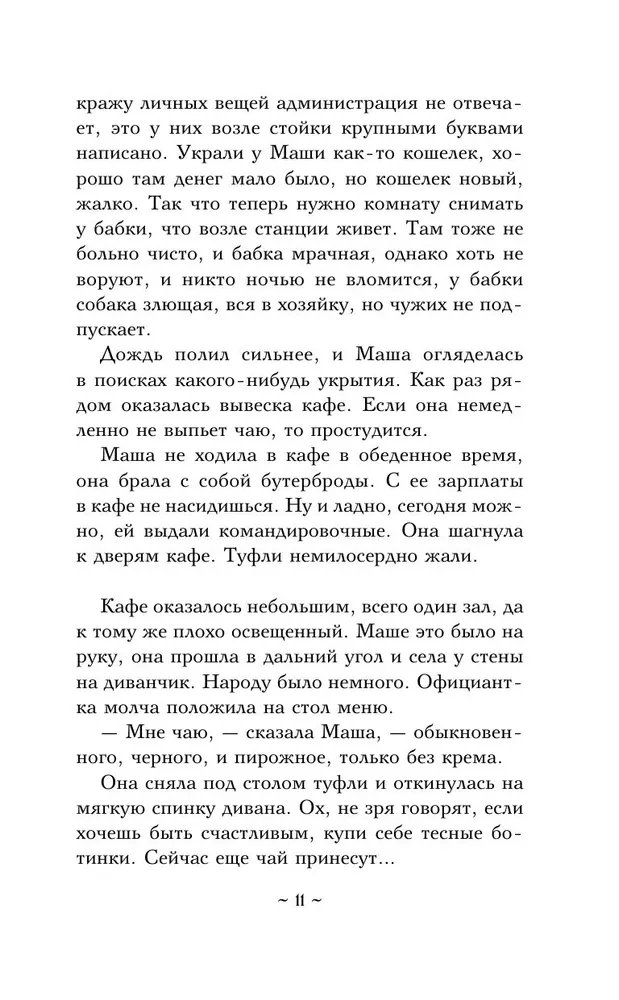 кражу личных вещей администрация не отвечает, это у них возле стойки крупными буквами написано. Украли у Маши как-то кошелек, хорошо там денег мало было, но кошелек новый, жалко. Так что теперь нужно комнату снимать у бабки, что возле станции живет. Там тоже не больно чисто, и бабка мрачная, однако хоть не воруют, и никто ночью не вломится, у бабки собака злющая, вся в хозяйку, но чужих не подпускает.

Дождь полил сильнее, и Маша огляделась в поисках какого-нибудь укрытия. Как раз рядом оказалась вывеска кафе. Если она немедленно не выпьет чаю, то простудится.

Маша не ходила в кафе в обеденное время, она брала с собой бутерброды. С ее зарплаты в кафе не насидишься. Ну и ладно, сегодня можно, ей выдали командировочные. Она шагнула к дверям кафе. Туфли немилосердно жали.

Кафе оказалось небольшим, всего один зал, да к тому же плохо освещенный. Маше это было на руку, она прошла в дальний угол и села у стены на диванчик. Народу было немного. Официантка молча положила на стол меню.

— Мне чаю, — сказала Маша, — обыкновенного, черного, и пирожное, только без крема.

Она сняла под столом туфли и откинулась на мягкую спинку дивана. Ох, не зря говорят, если хочешь быть счастливым, купи себе тесные ботинки. Сейчас еще чай принесут...

~ 11 ~